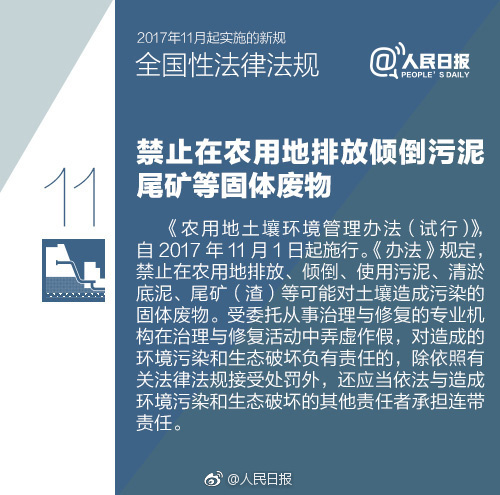 2017年11月起实施的新规
全国性法律法规

@人民日报
PEOPLE' S DAILY

11

禁止在农用地排放倾倒污泥尾矿等固体废物

《农用地土壤环境管理办法（试行）》，自 2017 年 11 月 1 日起施行。《办法》规定，禁止在农用地排放、倾倒、使用污泥、清淤底泥、尾矿（渣）等可能对土壤造成污染的固体废物。受委托从事治理与修复的专业机构在治理与修复活动中弄虚作假，对造成的环境污染和生态破坏负有责任的，除依照有关法律法规接受处罚外，还应当依法与造成环境污染和生态破坏的其他责任者承担连带责任。

@人民日报